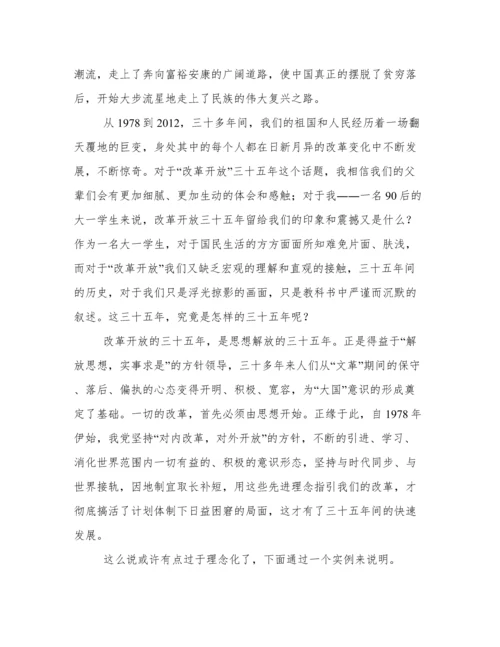 潮流，走上了奔向富裕安康的广阔道路，使中国真正的摆脱了贫穷落后，开始大步流星地走上了民族的伟大复兴之路。

从 1978 到 2012，三十多年间，我们的祖国和人民经历着一场翻天覆地的巨变，身处其中的每个人都在日新月异的改革变化中不断发展，不断惊奇。对于“改革开放”三十五年这个话题，我相信我们的父辈们会有更加细腻、更加生动的体会和感触；对于我——一名 90 后的大一学生来说，改革开放三十五年留给我们的印象和震撼又是什么？作为一名大一学生，对于国民生活的方方面面所知难免片面、肤浅，而对于“改革开放”我们又缺乏宏观的理解和直观的接触，三十五年间的历史，对于我们只是浮光掠影的画面，只是教科书中严谨而沉默的叙述。这三十五年，究竟是怎样的三十五年呢？

改革开放的三十五年，是思想解放的三十五年。正是得益于“解放思想，实事求是”的方针领导，三十多年来人们从“文革”期间的保守、落后、偏执的心态变得开明、积极、宽容，为“大国”意识的形成奠定了基础。一切的改革，首先必须由思想开始。正缘于此，自 1978 年伊始，我党坚持“对内改革，对外开放”的方针，不断的引进、学习、消化世界范围内一切有益的、积极的意识形态，坚持与时代同步、与世界接轨，因地制宜取长补短，用这些先进理念指引我们的改革，才彻底搞活了计划体制下日益困窘的局面，这才有了三十五年间的快速发展。

这么说或许有点过于理念化了，下面通过一个实例来说明。